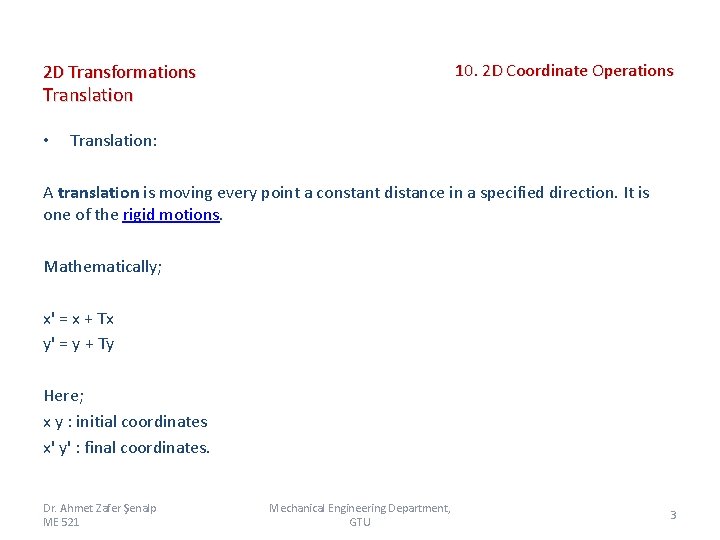 2D Transformations
Translation

10. 2D Coordinate Operations

• Translation:

A translation is moving every point a constant distance in a specified direction. It is one of the rigid motions.

Mathematically;

x' = x + Tx
y' = y + Ty

Here;
x y : initial coordinates
x' y' : final coordinates.

Dr. Ahmet Zafer Şenalp
ME 521

Mechanical Engineering Department, GTU

3